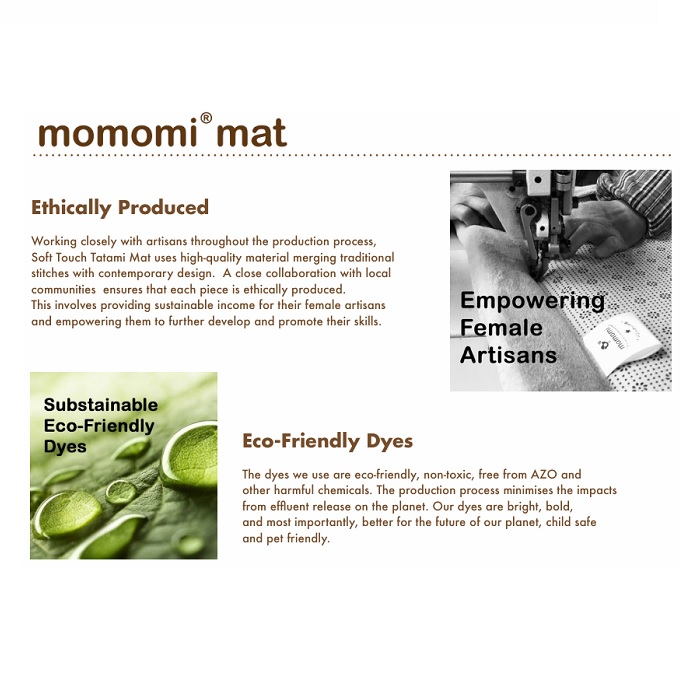 momomi® mat

Ethically Produced

Working closely with artisans throughout the production process, Soft Touch Tatami Mat uses high-quality material merging traditional stitches with contemporary design. A close collaboration with local communities ensures that each piece is ethically produced.
This involves providing sustainable income for their female artisans and empowering them to further develop and promote their skills.

Empowering Female Artisans

momomi

Substainable Eco-Friendly Dyes

Eco-Friendly Dyes

The dyes we use are eco-friendly, non-toxic, free from AZO and other harmful chemicals. The production process minimises the impacts from effluent release on the planet. Our dyes are bright, bold, and most importantly, better for the future of our planet, child safe and pet friendly.